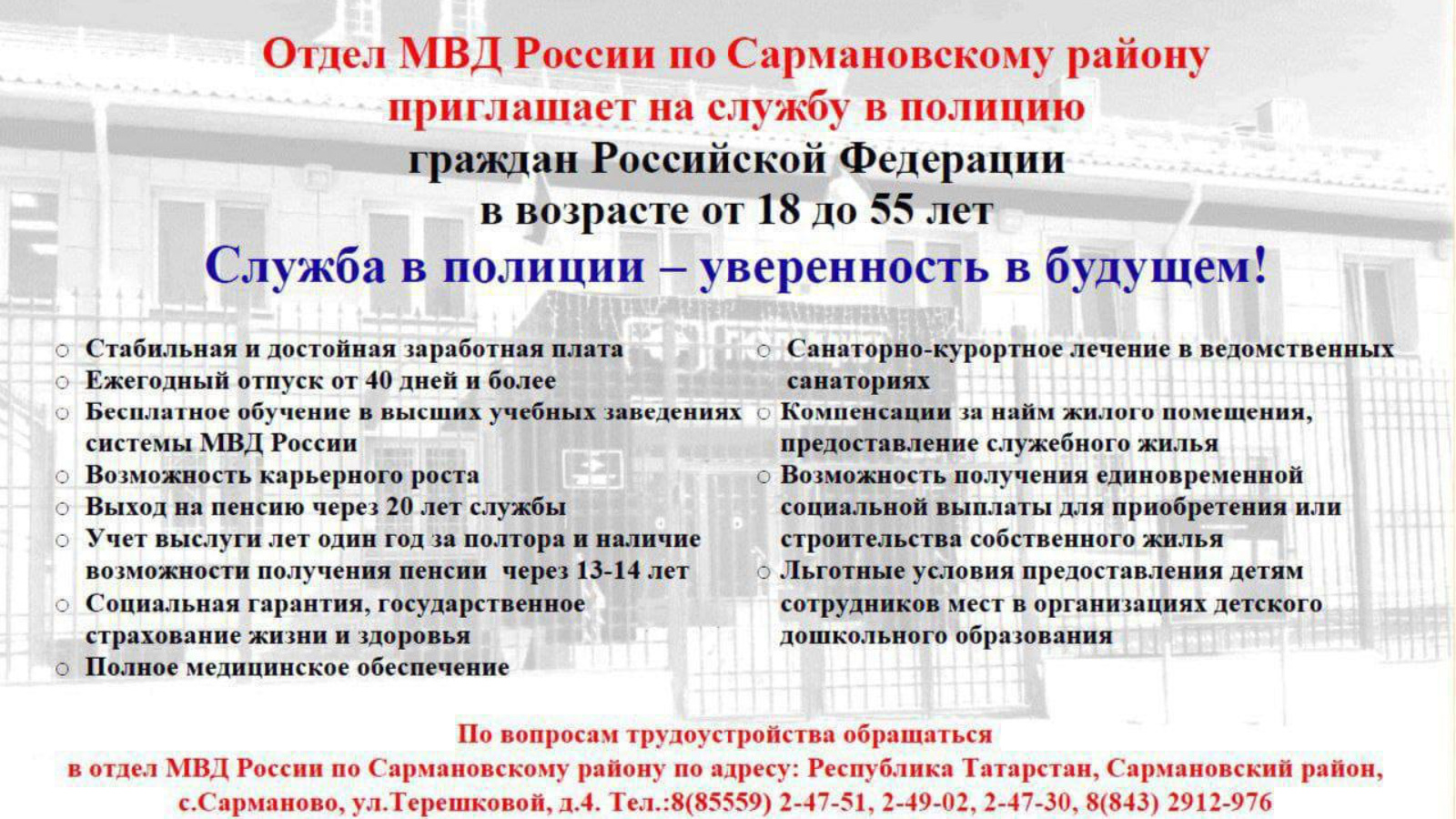 Отдел МВД России по Сармановскому району
приглашает на службу в полицию
граждан Российской Федерации
в возрасте от 18 до 55 лет

Служба в полиции – уверенность в будущем!

○ Стабильная и достойная заработная плата
○ Ежегодный отпуск от 40 дней и более
○ Бесплатное обучение в высших учебных заведениях системы МВД России
○ Возможность карьерного роста
○ Выход на пенсию через 20 лет службы
○ Учет выслуги лет один год за полтора и наличие возможности получения пенсии через 13-14 лет
○ Социальная гарантия, государственное страхование жизни и здоровья
○ Полное медицинское обеспечение

○ Санаторно-курортное лечение в ведомственных санаториях
○ Компенсации за найм жилого помещения, предоставление служебного жилья
○ Возможность получения единовременной социальной выплаты для приобретения или строительства собственного жилья
○ Льготные условия предоставления детям сотрудников мест в организациях детского дошкольного образования

По вопросам трудоустройства обращаться
в отдел МВД России по Сармановскому району по адресу: Республика Татарстан, Сармановский район, с.Сарманово, ул.Терешковой, д.4. Тел.:8(85559) 2-47-51, 2-49-02, 2-47-30, 8(843) 2912-976